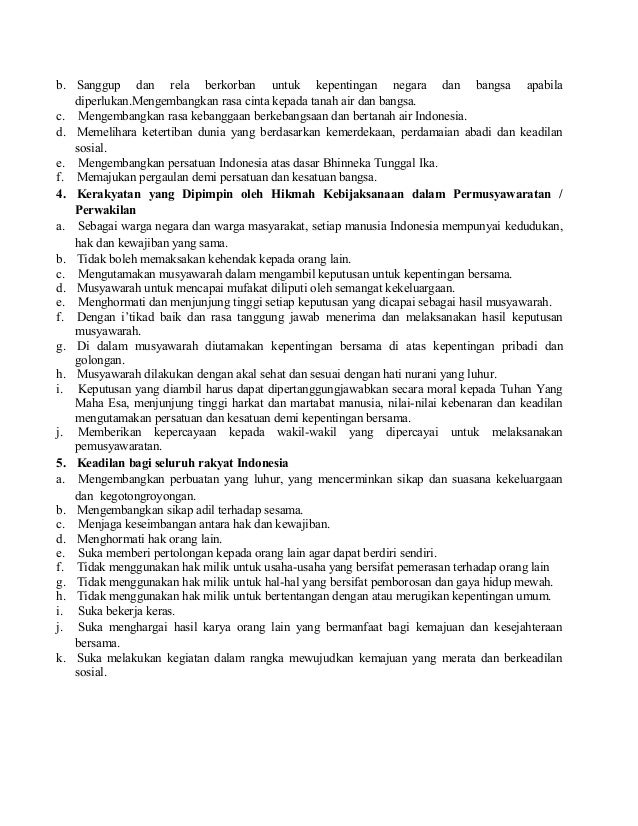 b. Sanggup dan rela berkorban untuk kepentingan negara dan bangsa apabila diperlukan.Mengembangkan rasa cinta kepada tanah air dan bangsa.
c. Mengembangkan rasa kebanggaan berkebangsaan dan bertanah air Indonesia.
d. Memelihara ketertiban dunia yang berdasarkan kemerdekaan, perdamaian abadi dan keadilan sosial.
e. Mengembangkan persatuan Indonesia atas dasar Bhinneka Tunggal Ika.
f. Memajukan pergaulan demi persatuan dan kesatuan bangsa.
4. Kerakyatan yang Dipimpin oleh Hikmah Kebijaksanaan dalam Permusyawaratan / Perwakilan
a. Sebagai warga negara dan warga masyarakat, setiap manusia Indonesia mempunyai kedudukan, hak dan kewajiban yang sama.
b. Tidak boleh memaksakan kehendak kepada orang lain.
c. Mengutamakan musyawarah dalam mengambil keputusan untuk kepentingan bersama.
d. Musyawarah untuk mencapai mufakat diliputi oleh semangat kekeluargaan.
e. Menghormati dan menjunjung tinggi setiap keputusan yang dicapai sebagai hasil musyawarah.
f. Dengan i'tikad baik dan rasa tanggung jawab menerima dan melaksanakan hasil keputusan musyawarah.
g. Di dalam musyawarah diutamakan kepentingan bersama di atas kepentingan pribadi dan golongan.
h. Musyawarah dilakukan dengan akal sehat dan sesuai dengan hati nurani yang luhur.
i. Keputusan yang diambil harus dapat dipertanggungjawabkan secara moral kepada Tuhan Yang Maha Esa, menjunjung tinggi harkat dan martabat manusia, nilai-nilai kebenaran dan keadilan mengutamakan persatuan dan kesatuan demi kepentingan bersama.
j. Memberikan kepercayaan kepada wakil-wakil yang dipercayai untuk melaksanakan pemusyawaratan.
5. Keadilan bagi seluruh rakyat Indonesia
a. Mengembangkan perbuatan yang luhur, yang mencerminkan sikap dan suasana kekeluargaan dan kegotongroyongan.
b. Mengembangkan sikap adil terhadap sesama.
c. Menjaga keseimbangan antara hak dan kewajiban.
d. Menghormati hak orang lain.
e. Suka memberi pertolongan kepada orang lain agar dapat berdiri sendiri.
f. Tidak menggunakan hak milik untuk usaha-usaha yang bersifat pemerasan terhadap orang lain
g. Tidak menggunakan hak milik untuk hal-hal yang bersifat pemborosan dan gaya hidup mewah.
h. Tidak menggunakan hak milik untuk bertentangan dengan atau merugikan kepentingan umum.
i. Suka bekerja keras.
j. Suka menghargai hasil karya orang lain yang bermanfaat bagi kemajuan dan kesejahteraan bersama.
k. Suka melakukan kegiatan dalam rangka mewujudkan kemajuan yang merata dan berkeadilan sosial.